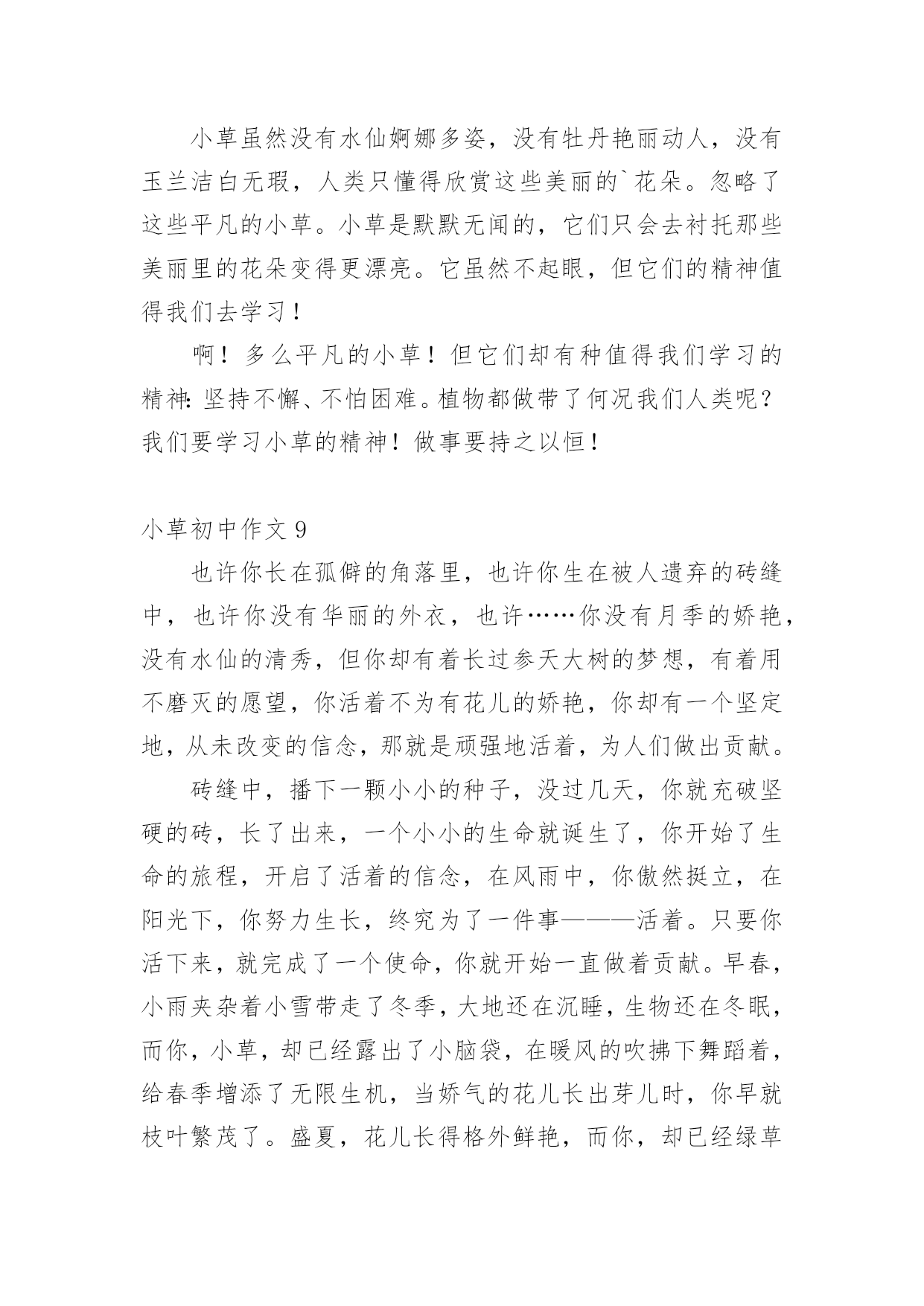 小草虽然没有水仙婀娜多姿，没有牡丹艳丽动人，没有玉兰洁白无瑕，人类只懂得欣赏这些美丽的`花朵。忽略了这些平凡的小草。小草是默默无闻的，它们只会去衬托那些美丽里的花朵变得更漂亮。它虽然不起眼，但它们的精神值得我们去学习！

啊！多么平凡的小草！但它们却有种值得我们学习的精神：坚持不懈、不怕困难。植物都做带了何况我们人类呢？我们要学习小草的精神！做事要持之以恒！

小草初中作文 9

也许你长在孤僻的角落里，也许你生在被人遗弃的砖缝中，也许你没有华丽的外衣，也许……你没有月季的娇艳，没有水仙的清秀，但你却有着长过参天大树的梦想，有着用不磨灭的愿望，你活着不为有花儿的娇艳，你却有一个坚定地，从未改变的信念，那就是顽强地活着，为人们做出贡献。

砖缝中，播下一颗小小的种子，没过几天，你就充破坚硬的砖，长了出来，一个小小的生命就诞生了，你开始了生命的旅程，开启了活着的信念，在风雨中，你傲然挺立，在阳光下，你努力生长，终究为了一件事———活着。只要你活下来，就完成了一个使命，你就开始一直做着贡献。早春，小雨夹杂着小雪带走了冬季，大地还在沉睡，生物还在冬眠，而你，小草，却已经露出了小脑袋，在暖风的吹拂下舞蹈着，给春季增添了无限生机，当娇气的花儿长出芽儿时，你早就枝叶繁茂了。盛夏，花儿长得格外鲜艳，而你，却已经绿草